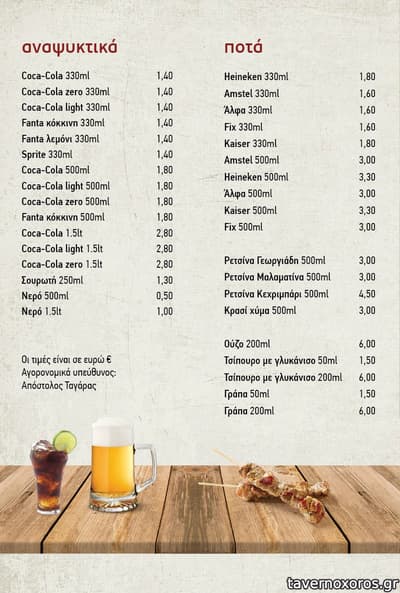 αναψυκτικά

Coca-Cola 330ml 1,40
Coca-Cola zero 330ml 1,40
Coca-Cola light 330ml 1,40
Fanta κόκκινη 330ml 1,40
Fanta λεμόνι 330ml 1,40
Sprite 330ml 1,40
Coca-Cola 500ml 1,80
Coca-Cola light 500ml 1,80
Coca-Cola zero 500ml 1,80
Fanta κόκκινη 500ml 1,80
Coca-Cola 1.5lt 2,80
Coca-Cola light 1.5lt 2,80
Coca-Cola zero 1.5lt 2,80
Σουρωτή 250ml 1,30
Νερό 500ml 0,50
Νερό 1.5lt 1,00

Οι τιμές είναι σε ευρώ € Αγορονομικά υπεύθυνος: Απόστολος Ταγάρας

ποτά

Heineken 330ml 1,80
Amstel 330ml 1,60
Άλφα 330ml 1,60
Fix 330ml 1,60
Kaiser 330ml 1,80
Amstel 500ml 3,00
Heineken 500ml 3,30
Άλφα 500ml 3,00
Kaiser 500ml 3,30
Fix 500ml 3,00

Ρετσίνα Γεωργιάδη 500ml 3,00
Ρετσίνα Μαλαματίνα 500ml 3,00
Ρετσίνα Κεχριμπάρι 500ml 4,50
Κρασί χύμα 500ml 3,00

Ούζο 200ml 6,00
Τσίπουρο με γλυκάνισο 50ml 1,50
Τσίπουρο με γλυκάνισο 200ml 6,00
Γράπα 50ml 1,50
Γράπα 200ml 6,00

tavernoxoros.gr